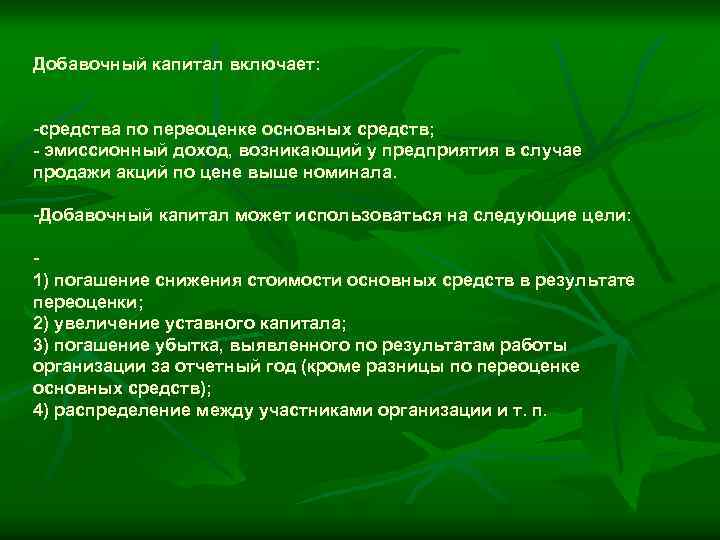 Добавочный капитал включает:

-средства по переоценке основных средств;
- эмиссионный доход, возникающий у предприятия в случае продажи акций по цене выше номинала.

-Добавочный капитал может использоваться на следующие цели:

-
1) погашение снижения стоимости основных средств в результате переоценки;
2) увеличение уставного капитала;
3) погашение убытка, выявленного по результатам работы организации за отчетный год (кроме разницы по переоценке основных средств);
4) распределение между участниками организации и т. п.